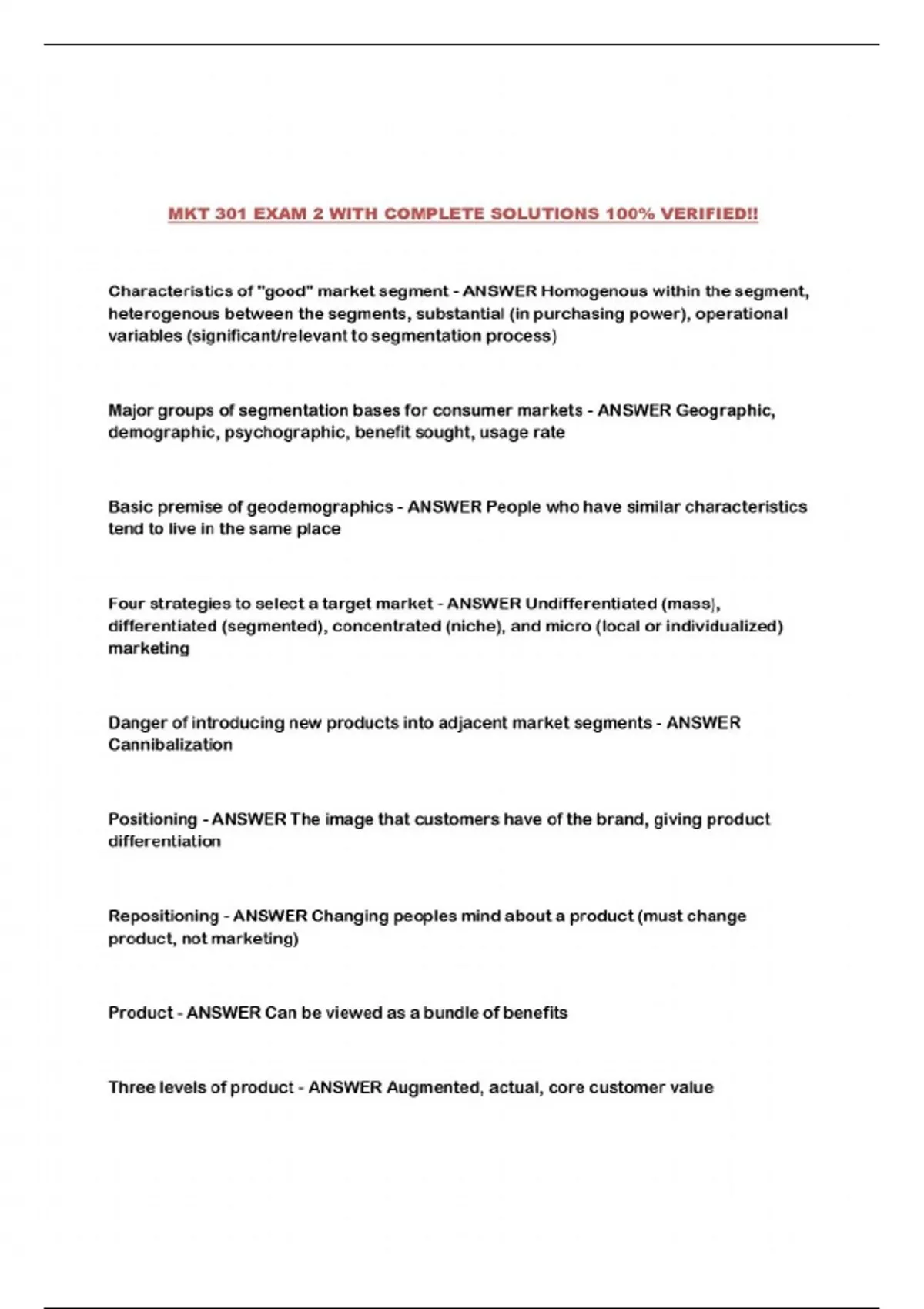 MKT 301 EXAM 2 WITH COMPLETE SOLUTIONS 100% VERIFIED!!

Characteristics of "good" market segment - ANSWER Homogenous within the segment, heterogenous between the segments, substantial (in purchasing power), operational variables (significant/relevant to segmentation process)

Major groups of segmentation bases for consumer markets - ANSWER Geographic, demographic, psychographic, benefit sought, usage rate

Basic premise of geodemographics - ANSWER People who have similar characteristics tend to live in the same place

Four strategies to select a target market - ANSWER Undifferentiated (mass), differentiated (segmented), concentrated (niche), and micro (local or individualized) marketing

Danger of introducing new products into adjacent market segments - ANSWER Cannibalization

Positioning - ANSWER The image that customers have of the brand, giving product differentiation

Repositioning - ANSWER Changing peoples mind about a product (must change product, not marketing)

Product - ANSWER Can be viewed as a bundle of benefits

Three levels of product - ANSWER Augmented, actual, core customer value